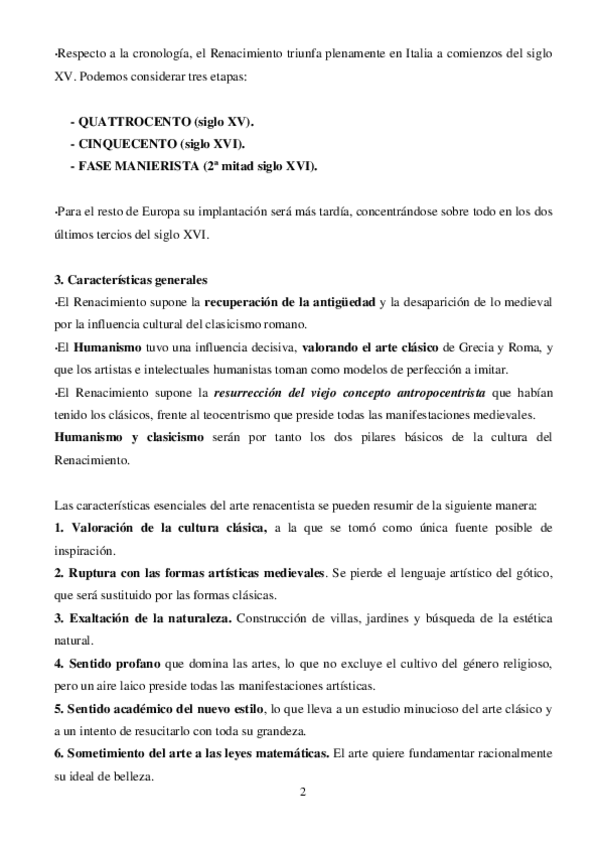 ·Respecto a la cronología, el Renacimiento triunfa plenamente en Italia a comienzos del siglo XV. Podemos considerar tres etapas:

- QUATTROCENTO (siglo XV).
- CINQUECENTO (siglo XVI).
- FASE MANIERISTA (2ª mitad siglo XVI).

·Para el resto de Europa su implantación será más tardía, concentrándose sobre todo en los dos últimos tercios del siglo XVI.

3. Características generales
·El Renacimiento supone la recuperación de la antigüedad y la desaparición de lo medieval por la influencia cultural del clasicismo romano.
·El Humanismo tuvo una influencia decisiva, valorando el arte clásico de Grecia y Roma, y que los artistas e intelectuales humanistas toman como modelos de perfección a imitar.
·El Renacimiento supone la resurrección del viejo concepto antropocentrista que habían tenido los clásicos, frente al teocentrismo que preside todas las manifestaciones medievales. Humanismo y clasicismo serán por tanto los dos pilares básicos de la cultura del Renacimiento.

Las características esenciales del arte renacentista se pueden resumir de la siguiente manera:
1. Valoración de la cultura clásica, a la que se tomó como única fuente posible de inspiración.
2. Ruptura con las formas artísticas medievales. Se pierde el lenguaje artístico del gótico, que será sustituido por las formas clásicas.
3. Exaltación de la naturaleza. Construcción de villas, jardines y búsqueda de la estética natural.
4. Sentido profano que domina las artes, lo que no excluye el cultivo del género religioso, pero un aire laico preside todas las manifestaciones artísticas.
5. Sentido académico del nuevo estilo, lo que lleva a un estudio minucioso del arte clásico y a un intento de resucitarlo con toda su grandeza.
6. Sometimiento del arte a las leyes matemáticas. El arte quiere fundamentar racionalmente su ideal de belleza.

2